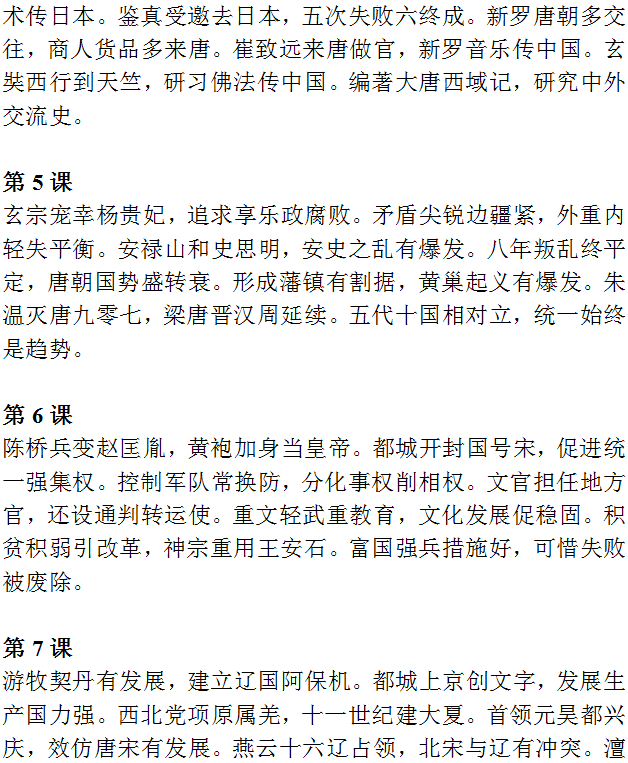 术传日本。鉴真受邀去日本，五次失败六终成。新罗唐朝多交往，商人货品多来唐。崔致远来唐做官，新罗音乐传中国。玄奘西行到天竺，研习佛法传中国。编著大唐西域记，研究中外交流史。

第 5 课
玄宗宠幸杨贵妃，追求享乐政腐败。矛盾尖锐边疆紧，外重内轻失平衡。安禄山和史思明，安史之乱有爆发。八年叛乱终平定，唐朝国势盛转衰。形成藩镇有割据，黄巢起义有爆发。朱温灭唐九零七，梁唐晋汉周延续。五代十国相对立，统一始终是趋势。

第 6 课
陈桥兵变赵匡胤，黄袍加身当皇帝。都城开封国号宋，促进统一强集权。控制军队常换防，分化事权削相权。文官担任地方官，还设通判转运使。重文轻武重教育，文化发展促稳固。积贫积弱引改革，神宗重用王安石。富国强兵措施好，可惜失败被废除。

第 7 课
游牧契丹有发展，建立辽国阿保机。都城上京创文字，发展生产国力强。西北党项原属羌，十一世纪建大夏。首领元昊都兴庆，效仿唐宋有发展。燕云十六辽占领，北宋与辽有冲突。澶